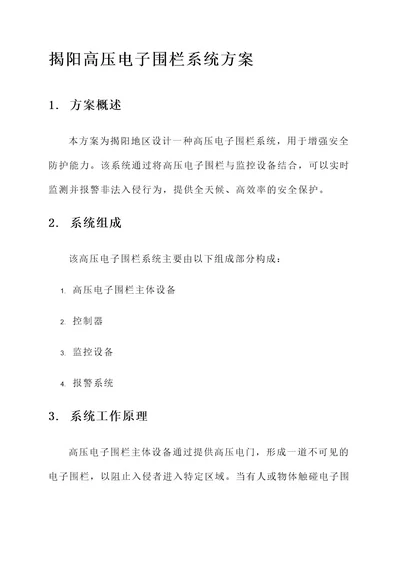 揭阳高压电子围栏系统方案

1. 方案概述

本方案为揭阳地区设计一种高压电子围栏系统，用于增强安全防护能力。该系统通过将高压电子围栏与监控设备结合，可以实时监测并报警非法入侵行为，提供全天候、高效率的安全保护。

2. 系统组成

该高压电子围栏系统主要由以下组成部分构成：

1. 高压电子围栏主体设备

2. 控制器

3. 监控设备

4. 报警系统

3. 系统工作原理

高压电子围栏主体设备通过提供高压电门，形成一道不可见的电子围栏，以阻止入侵者进入特定区域。当有人或物体触碰电子围